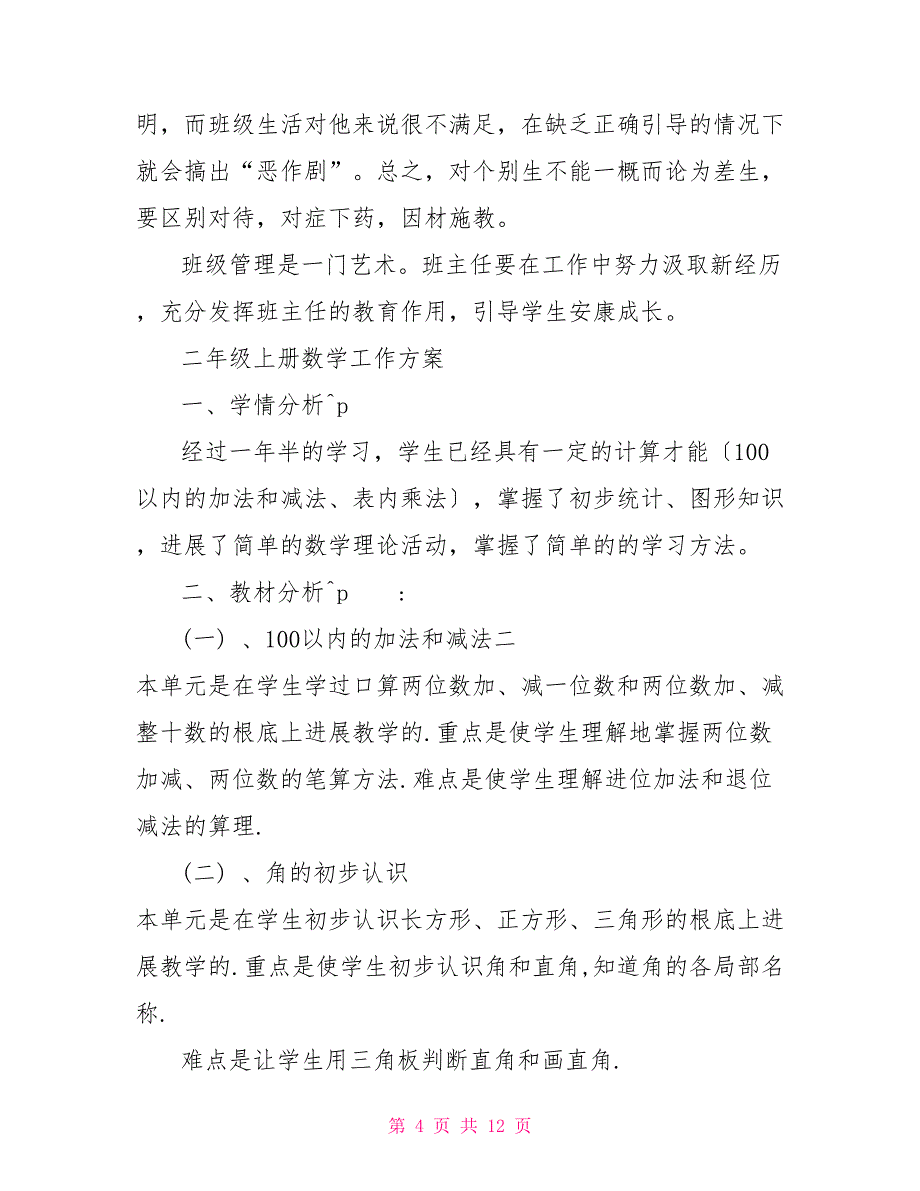 明，而班级生活对他来说很不满足，在缺乏正确引导的情况下就会搞出“恶作剧”。总之，对个别生不能一概而论为差生，要区别对待，对症下药，因材施教。

班级管理是一门艺术。班主任要在工作中努力汲取新经历，充分发挥班主任的教育作用，引导学生安康成长。

二年级上册数学工作方案

一、学情分析^p

经过一年半的学习，学生已经具有一定的计算才能〔100以内的加法和减法、表内乘法〕，掌握了初步统计、图形知识，进展了简单的数学理论活动，掌握了简单的的学习方法。

二、教材分析^p　　:

（一）、100以内的加法和减法二

本单元是在学生学过口算两位数加、减一位数和两位数加、减整十数的根底上进展教学的.重点是使学生理解地掌握两位数加减、两位数的笔算方法.难点是使学生理解进位加法和退位减法的算理.

（二）、角的初步认识

本单元是在学生初步认识长方形、正方形、三角形的根底上进展教学的.重点是使学生初步认识角和直角,知道角的各局部名称.

难点是让学生用三角板判断直角和画直角.

第 4 页 共 12 页